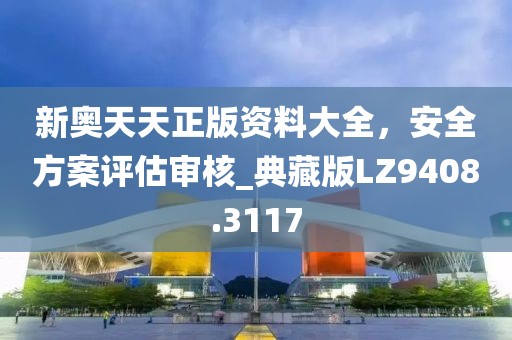 新奥天天正版资料大全，安全方案评估审核_典藏版LZ9408.3117